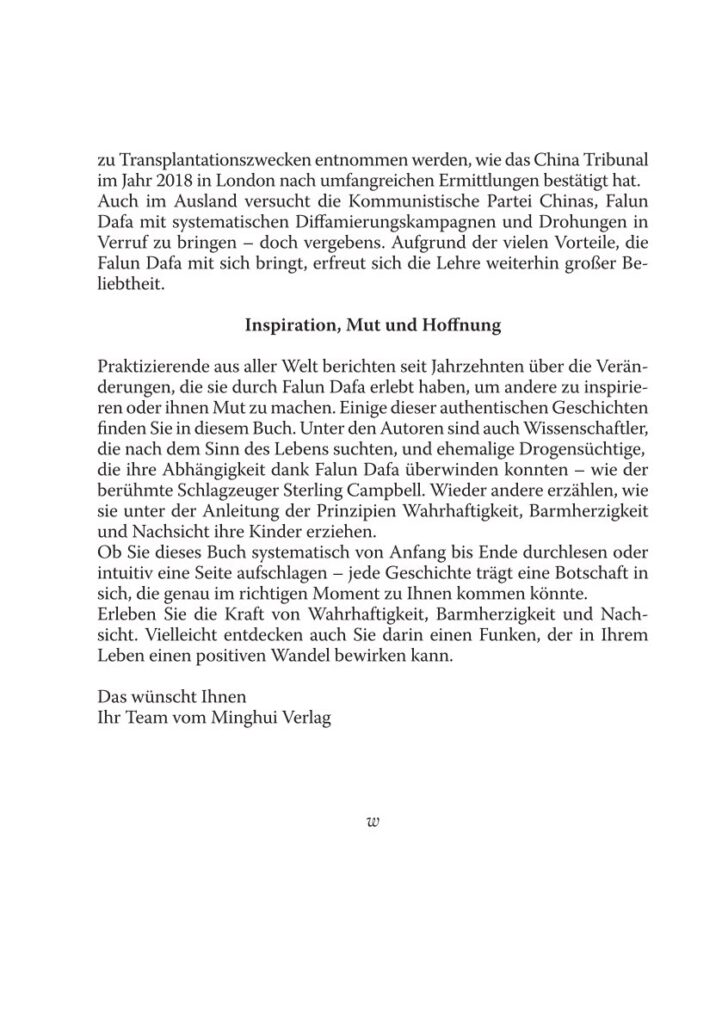 zu Transplantationszwecken entnommen werden, wie das China Tribunal im Jahr 2018 in London nach umfangreichen Ermittlungen bestätigt hat.
Auch im Ausland versucht die Kommunistische Partei Chinas, Falun Dafa mit systematischen Diffamierungskampagnen und Drohungen in Verruf zu bringen – doch vergebens. Aufgrund der vielen Vorteile, die Falun Dafa mit sich bringt, erfreut sich die Lehre weiterhin großer Beliebtheit.

Inspiration, Mut und Hoffnung

Praktizierende aus aller Welt berichten seit Jahrzehnten über die Veränderungen, die sie durch Falun Dafa erlebt haben, um andere zu inspirieren oder ihnen Mut zu machen. Einige dieser authentischen Geschichten finden Sie in diesem Buch. Unter den Autoren sind auch Wissenschaftler, die nach dem Sinn des Lebens suchten, und ehemalige Drogensüchtige, die ihre Abhängigkeit dank Falun Dafa überwinden konnten – wie der berühmte Schlagzeuger Sterling Campbell. Wieder andere erzählen, wie sie unter der Anleitung der Prinzipien Wahrhaftigkeit, Barmherzigkeit und Nachsicht ihre Kinder erziehen.
Ob Sie dieses Buch systematisch von Anfang bis Ende durchlesen oder intuitiv eine Seite aufschlagen – jede Geschichte trägt eine Botschaft in sich, die genau im richtigen Moment zu Ihnen kommen könnte.
Erleben Sie die Kraft von Wahrhaftigkeit, Barmherzigkeit und Nachsicht. Vielleicht entdecken auch Sie darin einen Funken, der in Ihrem Leben einen positiven Wandel bewirken kann.

Das wünscht Ihnen
Ihr Team vom Minghui Verlag

w